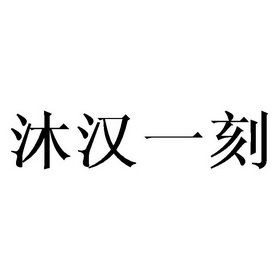 沐汉一刻